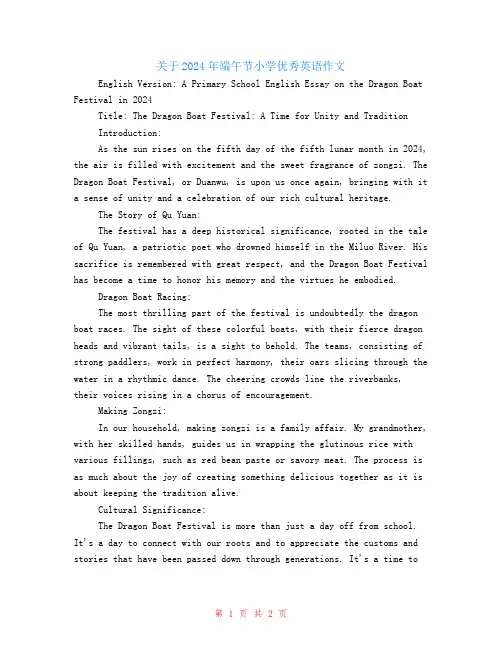 关于2024年端午节小学优秀英语作文

English Version: A Primary School English Essay on the Dragon Boat Festival in 2024

Title: The Dragon Boat Festival: A Time for Unity and Tradition

Introduction:

As the sun rises on the fifth day of the fifth lunar month in 2024, the air is filled with excitement and the sweet fragrance of zongzi. The Dragon Boat Festival, or Duanwu, is upon us once again, bringing with it a sense of unity and a celebration of our rich cultural heritage.

The Story of Qu Yuan:

The festival has a deep historical significance, rooted in the tale of Qu Yuan, a patriotic poet who drowned himself in the Miluo River. His sacrifice is remembered with great respect, and the Dragon Boat Festival has become a time to honor his memory and the virtues he embodied.

Dragon Boat Racing:

The most thrilling part of the festival is undoubtedly the dragon boat races. The sight of these colorful boats, with their fierce dragon heads and vibrant tails, is a sight to behold. The teams, consisting of strong paddlers, work in perfect harmony, their oars slicing through the water in a rhythmic dance. The cheering crowds line the riverbanks, their voices rising in a chorus of encouragement.

Making Zongzi:

In our household, making zongzi is a family affair. My grandmother, with her skilled hands, guides us in wrapping the glutinous rice with various fillings, such as red bean paste or savory meat. The process is as much about the joy of creating something delicious together as it is about keeping the tradition alive.

Cultural Significance:

The Dragon Boat Festival is more than just a day off from school. It's a day to connect with our roots and to appreciate the customs and stories that have been passed down through generations. It's a time to

第 1 页 共 2 页